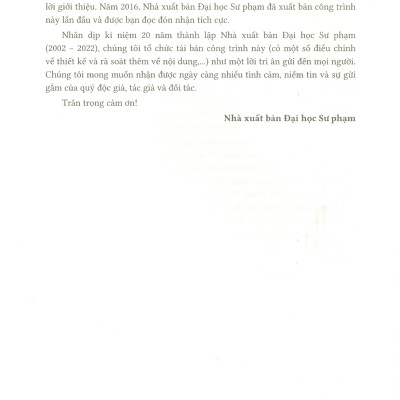 lời giới thiệu. Năm 2016, Nhà xuất bản Đại học Sư phạm đã xuất bản công trình này lần đầu và được bạn đọc đón nhận tích cực.

Nhân dịp kỉ niệm 20 năm thành lập Nhà xuất bản Đại học Sư phạm (2002 – 2022), chúng tôi tổ chức tái bản công trình này (có một số điều chỉnh về thiết kế và rà soát thêm về nội dung,...) như một lời tri ân gửi đến mọi người. Chúng tôi mong muốn nhận được ngày càng nhiều tình cảm, niềm tin và sự gửi gắm của quý độc giả, tác giả và đối tác.

Trân trọng cảm ơn!

Nhà xuất bản Đại học Sư phạm